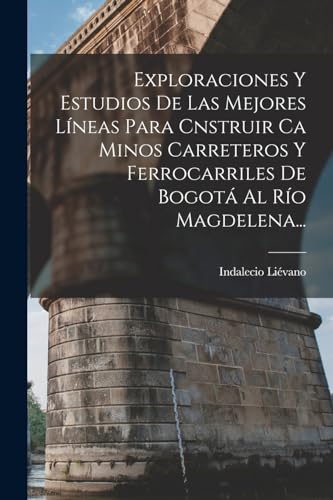 Exploraciones Y Estudios De Las Mejores Líneas Para Cnstruir Ca Minos Carreteros Y Ferrocarriles De Bogotá Al Río Magdelena...

Indalecio Liévano